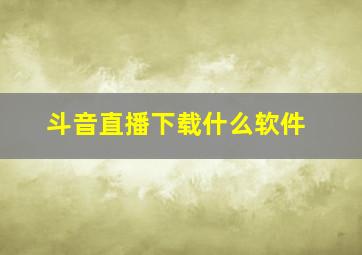 斗音直播下载什么软件